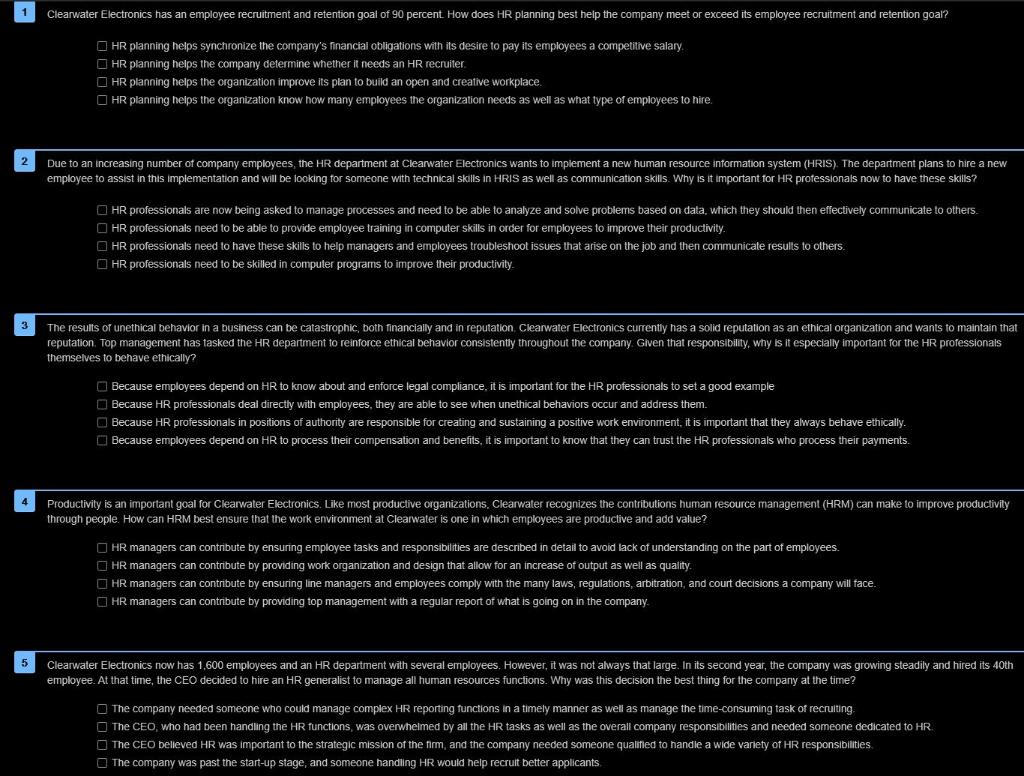 1 Clearwater Electronics has an employee recruitment and retention goal of 90 percent. How does HR planning best help the company meet or exceed its employee recruitment and retention goal?

☐ HR planning helps synchronize the company's financial obligations with its desire to pay its employees a competitive salary.
☐ HR planning helps the company determine whether it needs an HR recruiter.
☐ HR planning helps the organization improve its plan to build an open and creative workplace.
☐ HR planning helps the organization know how many employees the organization needs as well as what type of employees to hire.

2 Due to an increasing number of company employees, the HR department at Clearwater Electronics wants to implement a new human resource information system (HRIS). The department plans to hire a new employee to assist in this implementation and will be looking for someone with technical skills in HRIS as well as communication skills. Why is it important for HR professionals now to have these skills?

☐ HR professionals are now being asked to manage processes and need to be able to analyze and solve problems based on data, which they should then effectively communicate to others.
☐ HR professionals need to be able to provide employee training in computer skills in order for employees to improve their productivity.
☐ HR professionals need to have these skills to help managers and employees troubleshoot issues that arise on the job and then communicate results to others.
☐ HR professionals need to be skilled in computer programs to improve their productivity.

3 The results of unethical behavior in a business can be catastrophic, both financially and in reputation. Clearwater Electronics currently has a solid reputation as an ethical organization and wants to maintain that reputation. Top management has tasked the HR department to reinforce ethical behavior consistently throughout the company. Given that responsibility, why is it especially important for the HR professionals themselves to behave ethically?

☐ Because employees depend on HR to know about and enforce legal compliance, it is important for the HR professionals to set a good example
☐ Because HR professionals deal directly with employees, they are able to see when unethical behaviors occur and address them.
☐ Because HR professionals in positions of authority are responsible for creating and sustaining a positive work environment, it is important that they always behave ethically.
☐ Because employees depend on HR to process their compensation and benefits, it is important to know that they can trust the HR professionals who process their payments.

4 Productivity is an important goal for Clearwater Electronics. Like most productive organizations, Clearwater recognizes the contributions human resource management (HRM) can make to improve productivity through people. How can HRM best ensure that the work environment at Clearwater is one in which employees are productive and add value?

☐ HR managers can contribute by ensuring employee tasks and responsibilities are described in detail to avoid lack of understanding on the part of employees.
☐ HR managers can contribute by providing work organization and design that allow for an increase of output as well as quality.
☐ HR managers can contribute by ensuring line managers and employees comply with the many laws, regulations, arbitration, and court decisions a company will face.
☐ HR managers can contribute by providing top management with a regular report of what is going on in the company.

5 Clearwater Electronics now has 1,600 employees and an HR department with several employees. However, it was not always that large. In its second year, the company was growing steadily and hired its 40th employee. At that time, the CEO decided to hire an HR generalist to manage all human resources functions. Why was this decision the best thing for the company at the time?

☐ The company needed someone who could manage complex HR reporting functions in a timely manner as well as manage the time-consuming task of recruiting.
☐ The CEO, who had been handling the HR functions, was overwhelmed by all the HR tasks as well as the overall company responsibilities and needed someone dedicated to HR.
☐ The CEO believed HR was important to the strategic mission of the firm, and the company needed someone qualified to handle a wide variety of HR responsibilities.
☐ The company was past the start-up stage, and someone handling HR would help recruit better applicants.